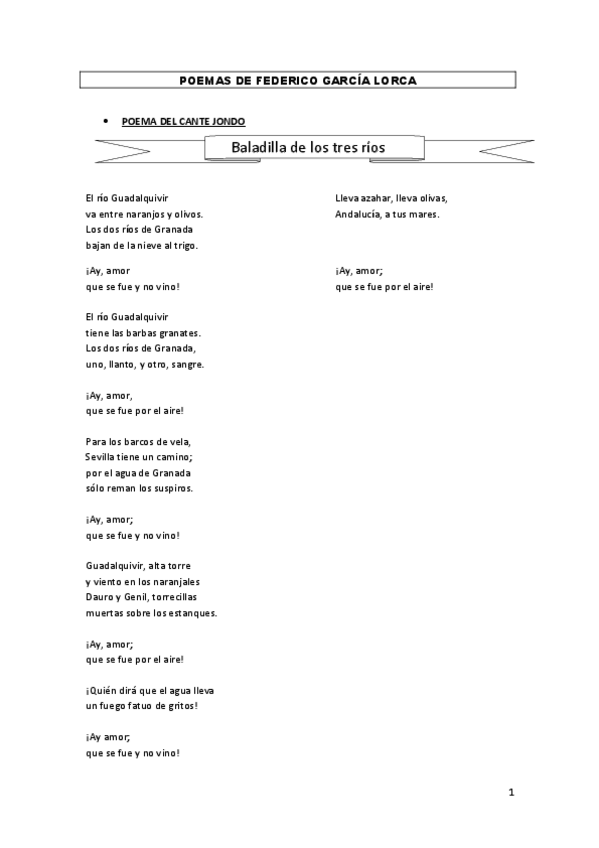 POEMAS DE FEDERICO GARCÍA LORCA

• POEMA DEL CANTE JONDO

Baladilla de los tres ríos

El río Guadalquivir
va entre naranjos y olivos.
Los dos ríos de Granada
bajan de la nieve al trigo.

¡Ay, amor
que se fue y no vino!

El río Guadalquivir
tiene las barbas granates.
Los dos ríos de Granada,
uno, llanto, y otro, sangre.

¡Ay, amor,
que se fue por el aire!

Para los barcos de vela,
Sevilla tiene un camino;
por el agua de Granada
sólo reman los suspiros.

¡Ay, amor;
que se fue y no vino!

Guadalquivir, alta torre
y viento en los naranjales
Dauro y Genil, torrecillas
muertas sobre los estanques.

¡Ay, amor;
que se fue por el aire!

¡Quién dirá que el agua lleva
un fuego fatuo de gritos!

¡Ay amor;
que se fue y no vino!

Lleva azahar, lleva olivas,
Andalucía, a tus mares.

¡Ay, amor;
que se fue por el aire!

1